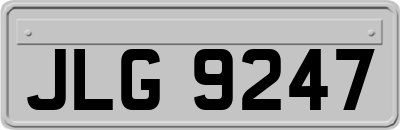 JLG 9247